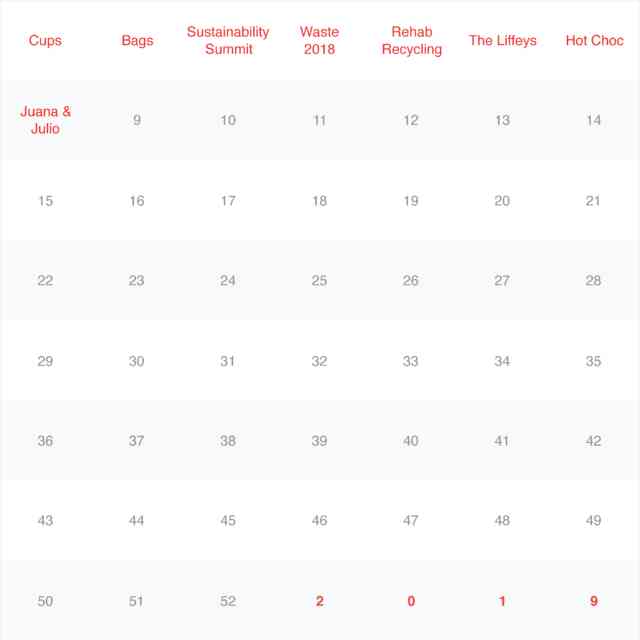 | Cups | Bags | Sustainability Summit | Waste 2018 | Rehab Recycling | The Liffeys | Hot Choc |
|---|---|---|---|---|---|---|
| Juana & Julio | 9 | 10 | 11 | 12 | 13 | 14 |
| 15 | 16 | 17 | 18 | 19 | 20 | 21 |
| 22 | 23 | 24 | 25 | 26 | 27 | 28 |
| 29 | 30 | 31 | 32 | 33 | 34 | 35 |
| 36 | 37 | 38 | 39 | 40 | 41 | 42 |
| 43 | 44 | 45 | 46 | 47 | 48 | 49 |
| 50 | 51 | 52 | 2 | 0 | 1 | 9 |